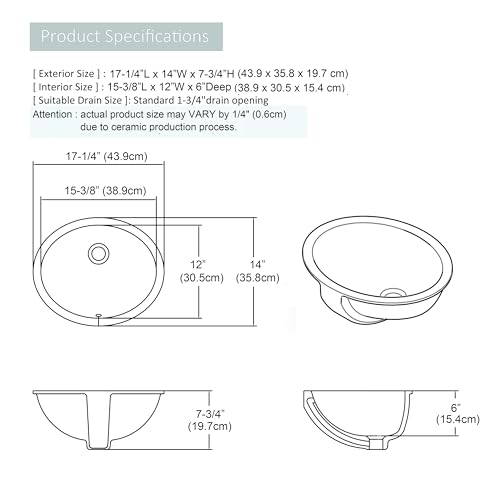 Product Specifications

[ Exterior Size ] : 17-1/4"L x 14"W x 7-3/4"H (43.9 x 35.8 x 19.7 cm)
[ Interior Size ] : 15-3/8"L x 12"W x 6"Deep (38.9 x 30.5 x 15.4 cm)
[ Suitable Drain Size ]: Standard 1-3/4"drain opening
Attention : actual product size may VARY by 1/4" (0.6cm) due to ceramic production process.

17-1/4" (43.9cm)
15-3/8" (38.9cm)
12" (30.5cm)
14" (35.8cm)
7-3/4" (19.7cm)
6" (15.4cm)